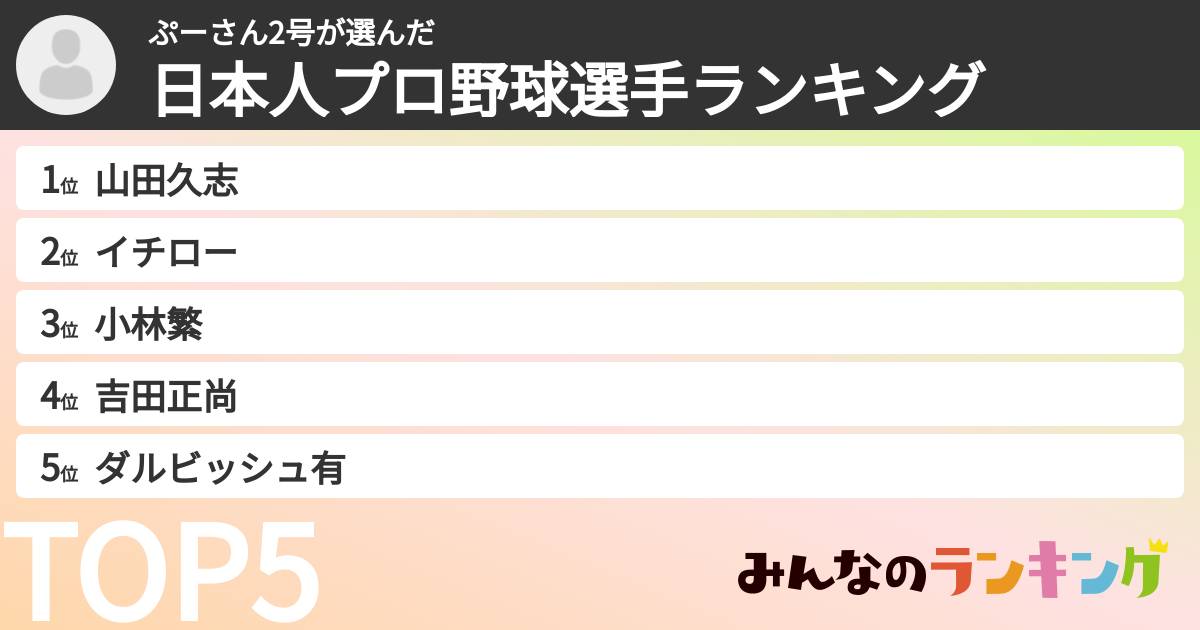 ぷーさん2号が選んだ
日本人プロ野球選手ランキング

1位 山田久志
2位 イチロー
3位 小林繁
4位 吉田正尚
5位 ダルビッシュ有

TOP5

みんなのランキング